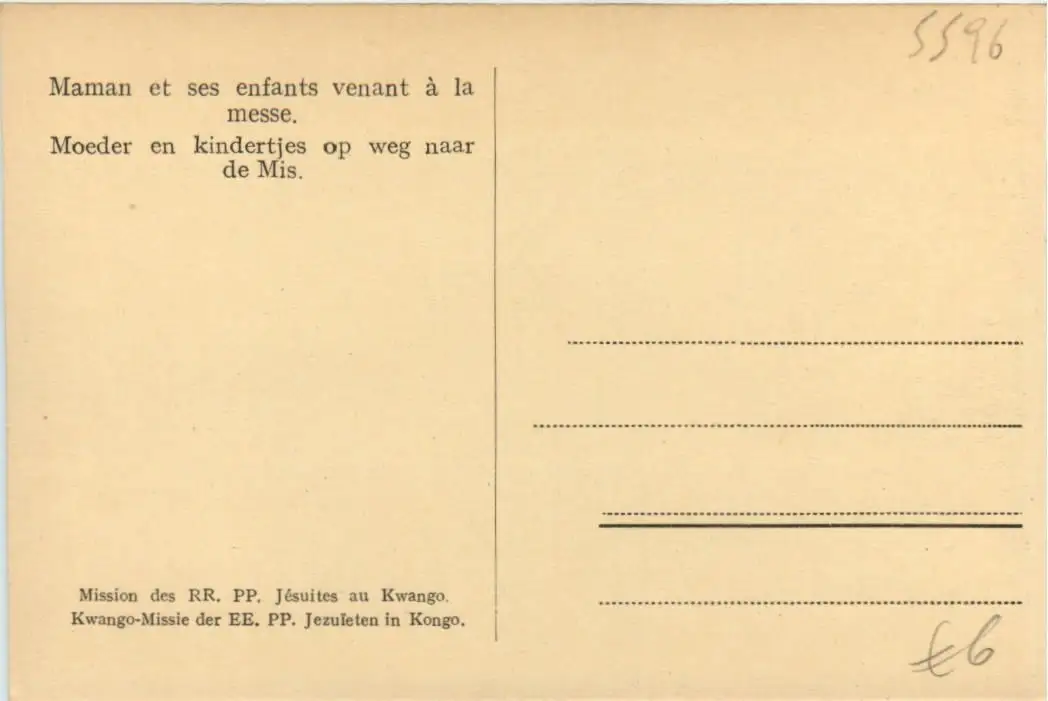 5596

Maman et ses enfants venant à la messe.
Moeder en kindertjes op weg naar de Mis.

Mission des RR. PP. Jésuites au Kwango.
Kwango-Missie der EE. PP. Jezuïeten in Kongo.

€6